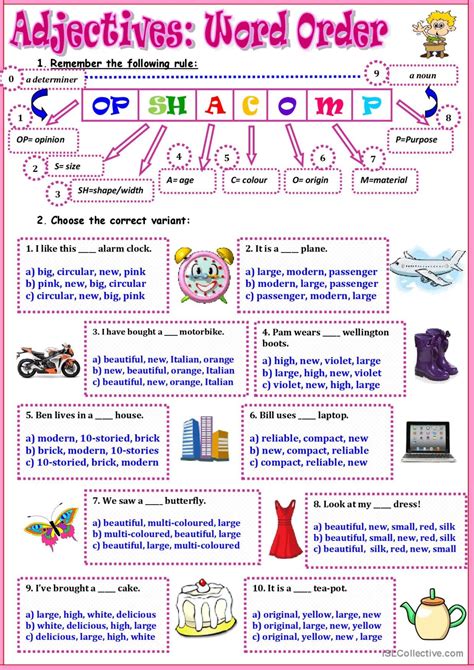 Adjectives: Word Order

1. Remember the following rule:

0 a determiner

9 a noun

OP SH A C O M P

1 OP= opinion

2 S= size

3 SH=shape/width

4 A= age

5 C= colour

6 O= origin

7 M=material

8 P=Purpose

2. Choose the correct variant:

1. I like this ____ alarm clock.
a) big, circular, new, pink
b) pink, new, big, circular
c) circular, new, big, pink

2. It is a ____ plane.
a) large, modern, passenger
b) modern, large, passenger
c) passenger, modern, large

3. I have bought a ___ motorbike.
a) beautiful, new, Italian, orange
b) new, beautiful, orange, Italian
c) beautiful, new, orange, Italian

4. Pam wears ____ wellington boots.
a) high, new, violet, large
b) large, high, new, violet
c) violet, new, high, large

5. Ben lives in a ____ house.
a) modern, 10-storied, brick
b) brick, modern, 10-stories
c) 10-storied, brick, modern

6. Bill uses ____ laptop.
a) reliable, compact, new
b) new, compact, reliable
c) compact, reliable, new

7. We saw a ____ butterfly.
a) beautiful, multi-coloured, large
b) multi-coloured, beautiful, large
c) beautiful, large, multi-coloured

8. Look at my ____ dress!
a) beautiful, new, small, red, silk
b) beautiful, small, new, red, silk
c) beautiful, silk, red, new, small

9. I've brought a ____ cake.
a) large, high, white, delicious
b) white, delicious, high, large
c) delicious, large, high, white

10. It is a ____ tea-pot.
a) original, yellow, large, new
b) original, large, new, yellow
c) original, yellow, new , large

iSLCollective.com